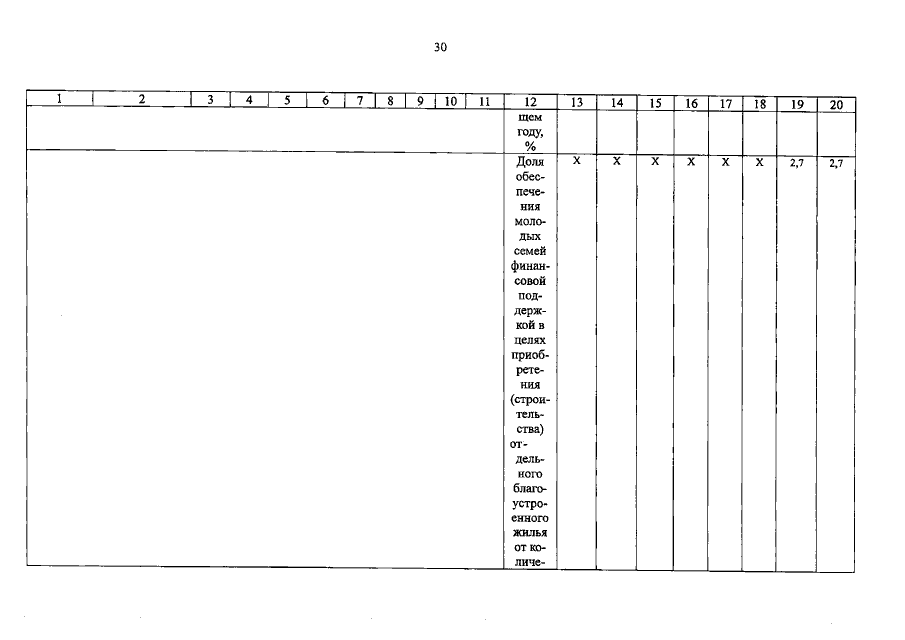 30

| 1 | 2 | 3 | 4 | 5 | 6 | 7 | 8 | 9 | 10 | 11 | 12 | 13 | 14 | 15 | 16 | 17 | 18 | 19 | 20 |
|---|---|---|---|---|---|---|---|---|---|---|---|---|---|---|---|---|---|---|---|
| | | | | | | | | | | | щем году, % | | | | | | | | |
| | | | | | | | | | | | Доля обеспечения молодых семей финансовой поддержкой в целях приобретения (строительства) отдельного благоустроенного жилья от количе- | X | X | X | X | X | X | 2,7 | 2,7 |